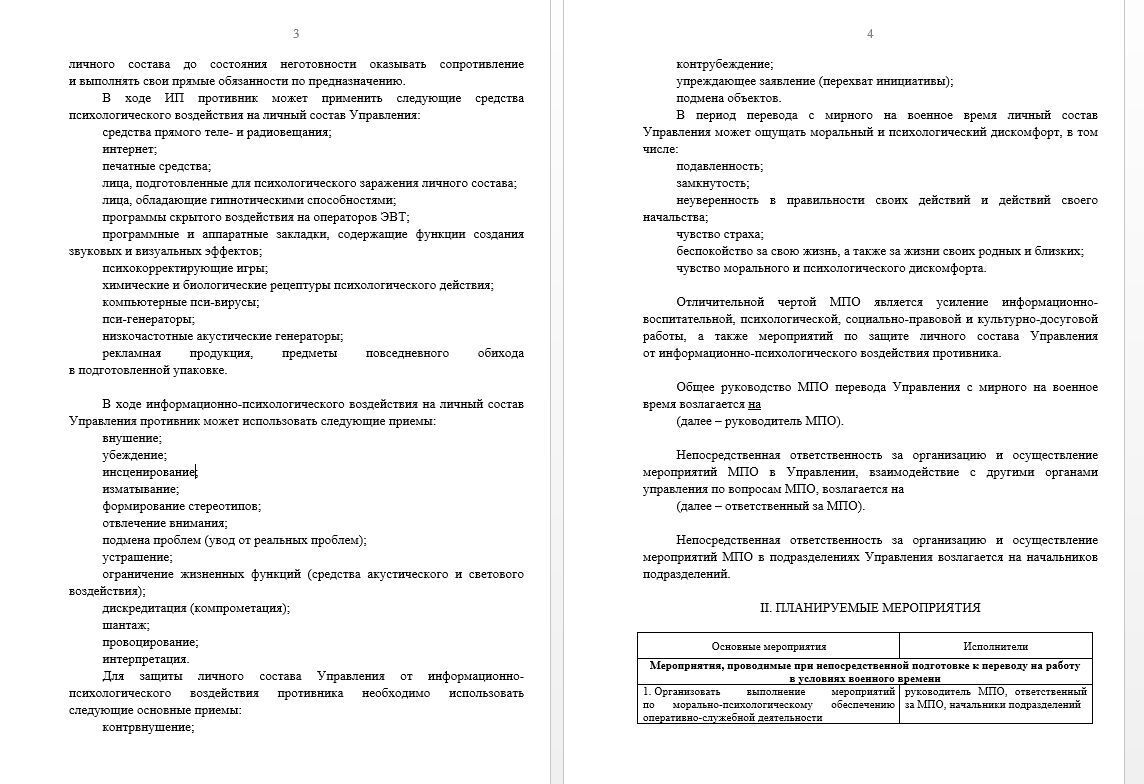 3

личного состава до состояния неготовности оказывать сопротивление и выполнять свои прямые обязанности по предназначению.

В ходе ИП противник может применить следующие средства психологического воздействия на личный состав Управления:

средства прямого теле- и радиовещания;

интернет;

печатные средства;

лица, подготовленные для психологического заражения личного состава;

лица, обладающие гипнотическими способностями;

программы скрытого воздействия на операторов ЭВТ;

программные и аппаратные закладки, содержащие функции создания звуковых и визуальных эффектов;

психокорректирующие игры;

химические и биологические рецептуры психологического действия;

компьютерные пси-вирусы;

пси-генераторы;

низкочастотные акустические генераторы;

рекламная продукция, предметы повседневного обихода в подготовленной упаковке.

В ходе информационно-психологического воздействия на личный состав Управления противник может использовать следующие приемы:

внушение;

убеждение;

инсценирование;

изматывание;

формирование стереотипов;

отвлечение внимания;

подмена проблем (увод от реальных проблем);

устрашение;

ограничение жизненных функций (средства акустического и светового воздействия);

дискредитация (компрометация);

шантаж;

провоцирование;

интерпретация.

Для защиты личного состава Управления от информационно-психологического воздействия противника необходимо использовать следующие основные приемы:

контрвнушение;

4

контрубеждение;

упреждающее заявление (перехват инициативы);

подмена объектов.

В период перевода с мирного на военное время личный состав Управления может ощущать моральный и психологический дискомфорт, в том числе:

подавленность;

замкнутость;

неуверенность в правильности своих действий и действий своего начальства;

чувство страха;

беспокойство за свою жизнь, а также за жизни своих родных и близких;

чувство морального и психологического дискомфорта.

Отличительной чертой МПО является усиление информационно-воспитательной, психологической, социально-правовой и культурно-досуговой работы, а также мероприятий по защите личного состава Управления от информационно-психологического воздействия противника.

Общее руководство МПО перевода Управления с мирного на военное время возлагается на

(далее – руководитель МПО).

Непосредственная ответственность за организацию и осуществление мероприятий МПО в Управлении, взаимодействие с другими органами управления по вопросам МПО, возлагается на

(далее – ответственный за МПО).

Непосредственная ответственность за организацию и осуществление мероприятий МПО в подразделениях Управления возлагается на начальников подразделений.

II. ПЛАНИРУЕМЫЕ МЕРОПРИЯТИЯ

| Основные мероприятия | Исполнители |
|---|---|
| Мероприятия, проводимые при непосредственной подготовке к переводу на работу в условиях военного времени | |
| 1. Организовать выполнение мероприятий по морально-психологическому обеспечению оперативно-служебной деятельности | руководитель МПО, ответственный за МПО, начальники подразделений |